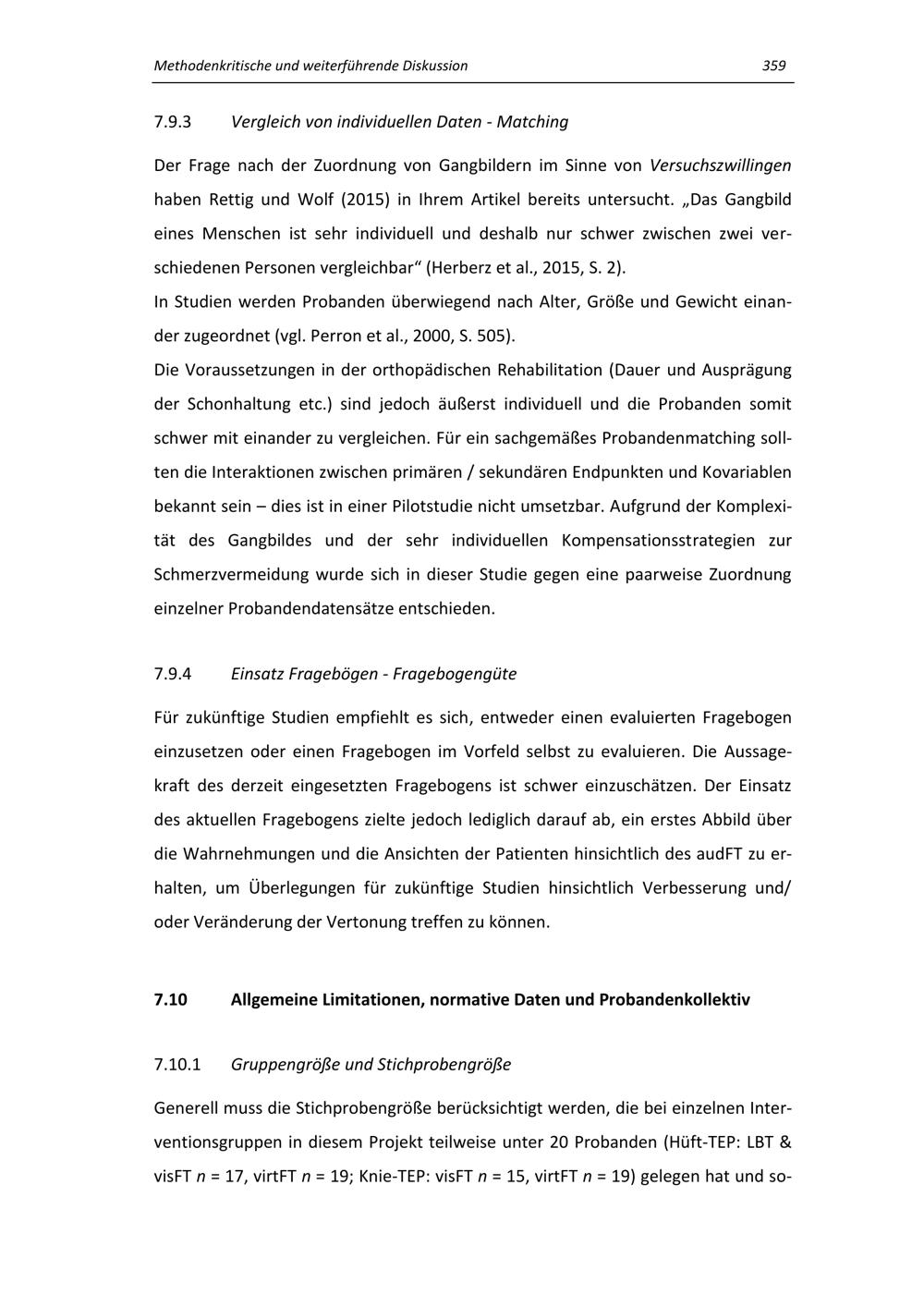 Methodenkritische und weiterführende Diskussion 359

7.9.3 Vergleich von individuellen Daten - Matching

Der Frage nach der Zuordnung von Gangbildern im Sinne von Versuchszwillingen haben Rettig und Wolf (2015) in Ihrem Artikel bereits untersucht. „Das Gangbild eines Menschen ist sehr individuell und deshalb nur schwer zwischen zwei verschiedenen Personen vergleichbar“ (Herberz et al., 2015, S. 2).
In Studien werden Probanden überwiegend nach Alter, Größe und Gewicht einander zugeordnet (vgl. Perron et al., 2000, S. 505).
Die Voraussetzungen in der orthopädischen Rehabilitation (Dauer und Ausprägung der Schonhaltung etc.) sind jedoch äußerst individuell und die Probanden somit schwer mit einander zu vergleichen. Für ein sachgemäßes Probandenmatching sollten die Interaktionen zwischen primären / sekundären Endpunkten und Kovariablen bekannt sein – dies ist in einer Pilotstudie nicht umsetzbar. Aufgrund der Komplexität des Gangbildes und der sehr individuellen Kompensationsstrategien zur Schmerzvermeidung wurde sich in dieser Studie gegen eine paarweise Zuordnung einzelner Probandendatensätze entschieden.

7.9.4 Einsatz Fragebögen - Fragebogengüte

Für zukünftige Studien empfiehlt es sich, entweder einen evaluierten Fragebogen einzusetzen oder einen Fragebogen im Vorfeld selbst zu evaluieren. Die Aussagekraft des derzeit eingesetzten Fragebogens ist schwer einzuschätzen. Der Einsatz des aktuellen Fragebogens zielte jedoch lediglich darauf ab, ein erstes Abbild über die Wahrnehmungen und die Ansichten der Patienten hinsichtlich des audFT zu erhalten, um Überlegungen für zukünftige Studien hinsichtlich Verbesserung und/ oder Veränderung der Vertonung treffen zu können.

7.10 Allgemeine Limitationen, normative Daten und Probandenkollektiv

7.10.1 Gruppengröße und Stichprobengröße

Generell muss die Stichprobengröße berücksichtigt werden, die bei einzelnen Interventionsgruppen in diesem Projekt teilweise unter 20 Probanden (Hüft-TEP: LBT & visFT $n$ = 17, virtFT $n$ = 19; Knie-TEP: visFT $n$ = 15, virtFT $n$ = 19) gelegen hat und so-